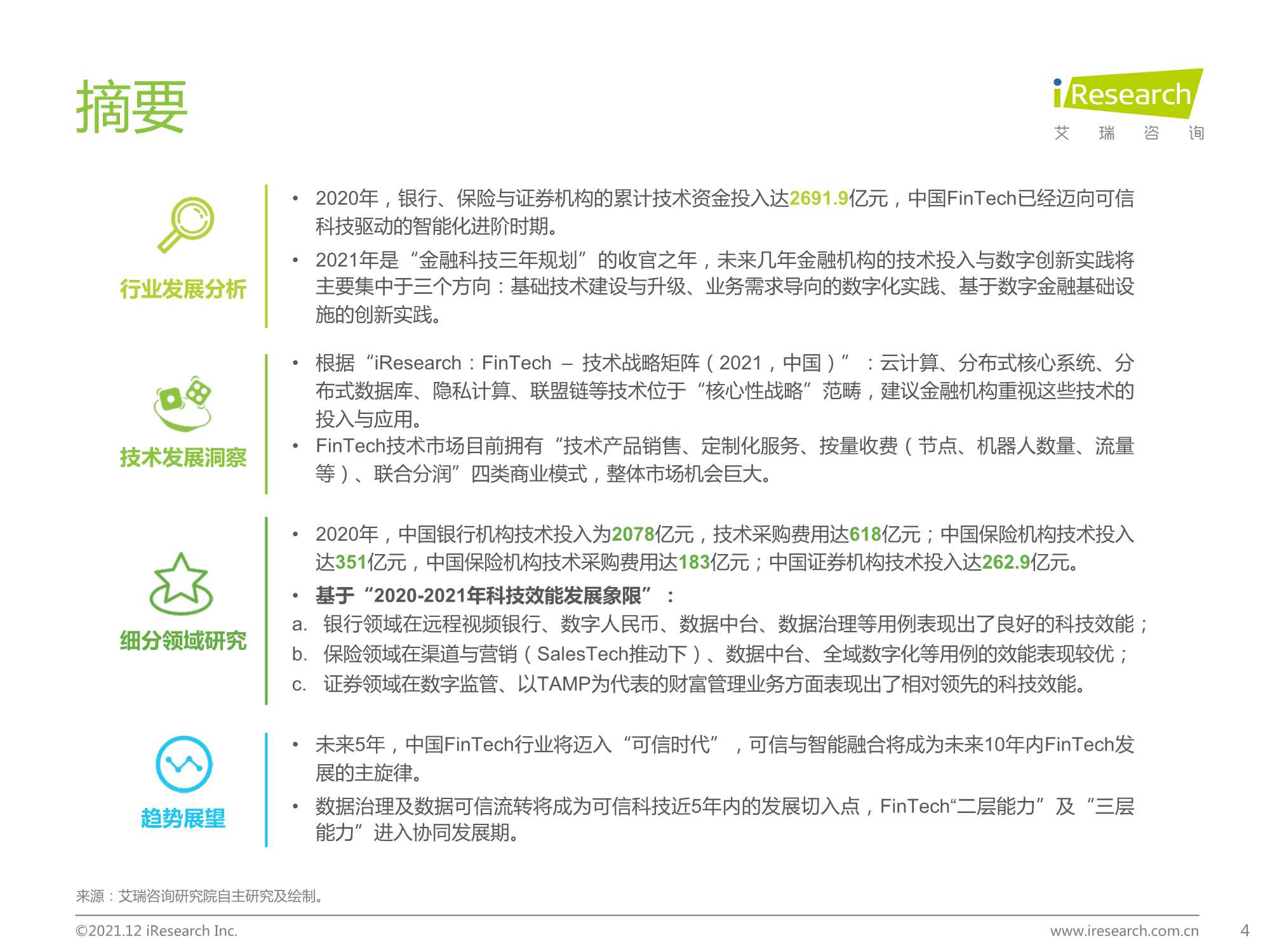 摘要

iResearch
艾 瑞 咨 询

行业发展分析

• 2020年，银行、保险与证券机构的累计技术资金投入达2691.9亿元，中国FinTech已经迈向可信科技驱动的智能化进阶时期。
• 2021年是“金融科技三年规划”的收官之年，未来几年金融机构的技术投入与数字创新实践将主要集中于三个方向：基础技术建设与升级、业务需求导向的数字化实践、基于数字金融基础设施的创新实践。

技术发展洞察

• 根据“iResearch：FinTech – 技术战略矩阵（2021，中国）”：云计算、分布式核心系统、分布式数据库、隐私计算、联盟链等技术位于“核心性战略”范畴，建议金融机构重视这些技术的投入与应用。
• FinTech技术市场目前拥有“技术产品销售、定制化服务、按量收费（节点、机器人数量、流量等）、联合分润”四类商业模式，整体市场机会巨大。

细分领域研究

• 2020年，中国银行机构技术投入为2078亿元，技术采购费用达618亿元；中国保险机构技术投入达351亿元，中国保险机构技术采购费用达183亿元；中国证券机构技术投入达262.9亿元。
• 基于“2020-2021年科技效能发展象限”：
a. 银行领域在远程视频银行、数字人民币、数据中台、数据治理等用例表现出了良好的科技效能；
b. 保险领域在渠道与营销（SalesTech推动下）、数据中台、全域数字化等用例的效能表现较优；
c. 证券领域在数字监管、以TAMP为代表的财富管理业务方面表现出了相对领先的科技效能。

趋势展望

• 未来5年，中国FinTech行业将迈入“可信时代”，可信与智能融合将成为未来10年内FinTech发展的主旋律。
• 数据治理及数据可信流转将成为可信科技近5年内的发展切入点，FinTech“二层能力”及“三层能力”进入协同发展期。

来源：艾瑞咨询研究院自主研究及绘制。

©2021.12 iResearch Inc.
www.iresearch.com.cn
4